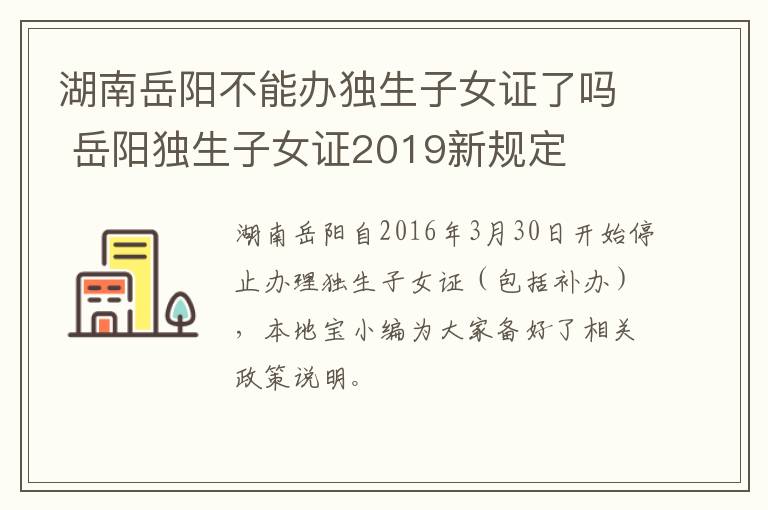 湖南岳阳不能办独生子女证了吗 岳阳独生子女证2019新规定

湖南岳阳自2016年3月30日开始停止办理独生子女证（包括补办），本地宝小编为大家备好了相关政策说明。